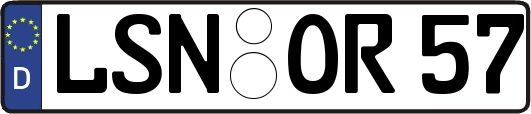 D
LSN OR 57